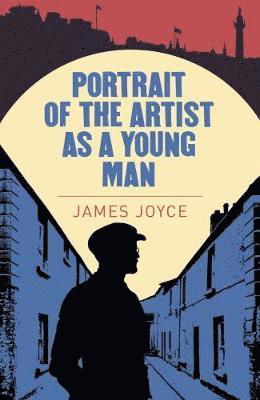 PORTRAIT OF THE ARTIST AS A YOUNG MAN

JAMES JOYCE